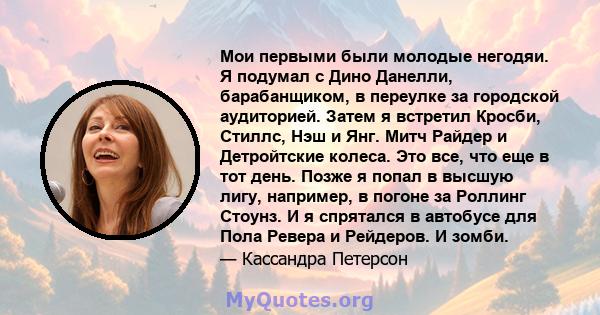 Мои первыми были молодые негодяи. Я подумал с Дино Данелли, барабанщиком, в переулке за городской аудиторией. Затем я встретил Кросби, Стиллс, Нэш и Янг. Митч Райдер и Детройтские колеса. Это все, что еще в тот день. Позже я попал в высшую лигу, например, в погоне за Роллинг Стоунз. И я спрятался в автобусе для Пола Ревера и Рейдеров. И зомби.
— Кассандра Петерсон

MyQuotes.org